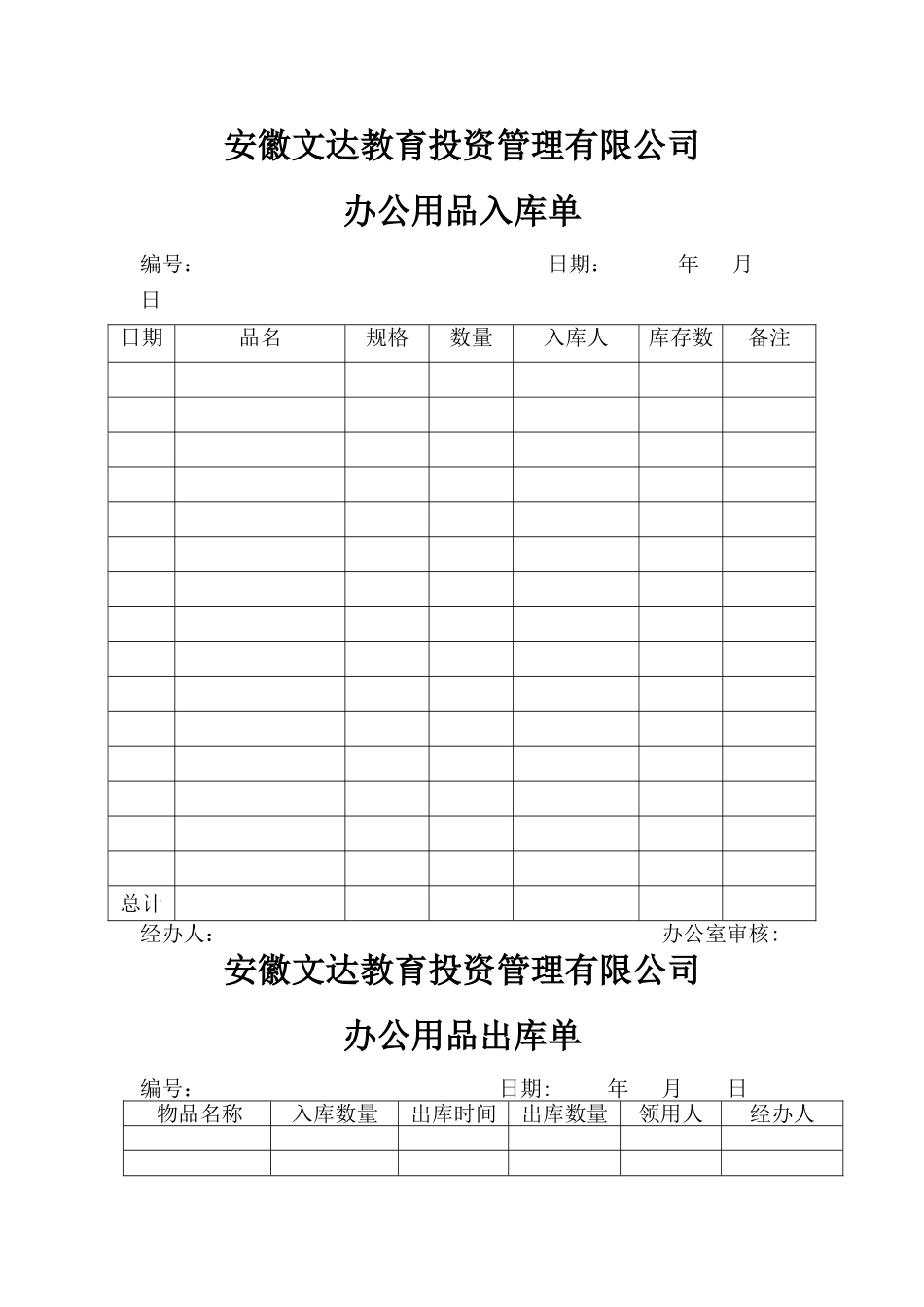 安徽文达教育投资管理有限公司

办公用品入库单

编号： 日期： 年 月 日

| 日期 | 品名 | 规格 | 数量 | 入库人 | 库存数 | 备注 |
|---|---|---|---|---|---|---|
| | | | | | | |
| | | | | | | |
| | | | | | | |
| | | | | | | |
| | | | | | | |
| | | | | | | |
| | | | | | | |
| | | | | | | |
| | | | | | | |
| | | | | | | |
| | | | | | | |
| | | | | | | |
| | | | | | | |
| | | | | | | |
| | | | | | | |
| 总计 | | | | | | |

经办人： 办公室审核:

安徽文达教育投资管理有限公司

办公用品出库单

编号： 日期: 年 月 日

| 物品名称 | 入库数量 | 出库时间 | 出库数量 | 领用人 | 经办人 |
|---|---|---|---|---|---|
| | | | | | |
| | | | | | |